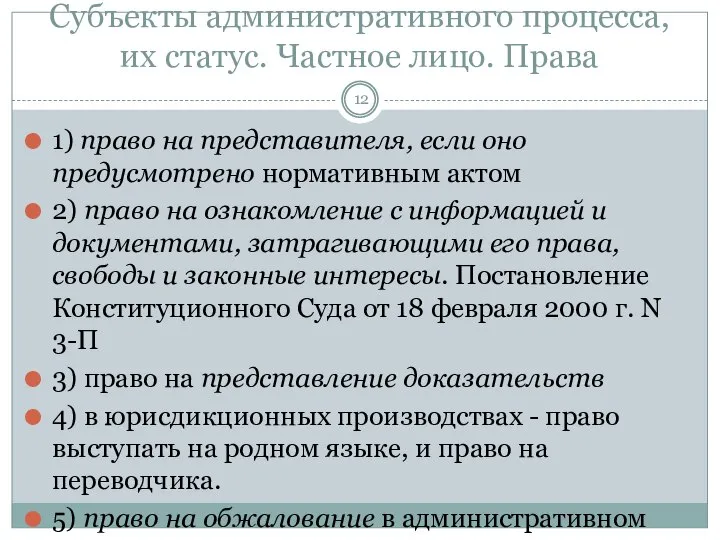 Субъекты административного процесса, их статус. Частное лицо. Права

12

1) право на представителя, если оно предусмотрено нормативным актом

2) право на ознакомление с информацией и документами, затрагивающими его права, свободы и законные интересы. Постановление Конституционного Суда от 18 февраля 2000 г. N 3-П

3) право на представление доказательств

4) в юрисдикционных производствах - право выступать на родном языке, и право на переводчика.

5) право на обжалование в административном